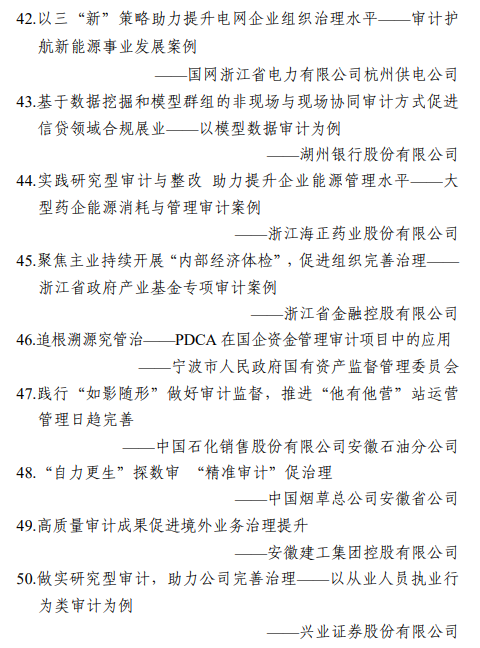 42.以三“新”策略助力提升电网企业组织治理水平——审计护航新能源事业发展案例

——国网浙江省电力有限公司杭州供电公司

43.基于数据挖掘和模型群组的非现场与现场协同审计方式促进信贷领域合规展业——以模型数据审计为例

——湖州银行股份有限公司

44.实践研究型审计与整改 助力提升企业能源管理水平——大型药企能源消耗与管理审计案例

——浙江海正药业股份有限公司

45.聚焦主业持续开展“内部经济体检”，促进组织完善治理——浙江省政府产业基金专项审计案例

——浙江省金融控股有限公司

46.追根溯源究管治——PDCA 在国企资金管理审计项目中的应用

——宁波市人民政府国有资产监督管理委员会

47.践行“如影随形”做好审计监督，推进“他有他营”站运营管理日趋完善

——中国石化销售股份有限公司安徽石油分公司

48.“自力更生”探数审 “精准审计”促治理

——中国烟草总公司安徽省公司

49.高质量审计成果促进境外业务治理提升

——安徽建工集团控股有限公司

50.做实研究型审计，助力公司完善治理——以从业人员执业行为类审计为例

——兴业证券股份有限公司